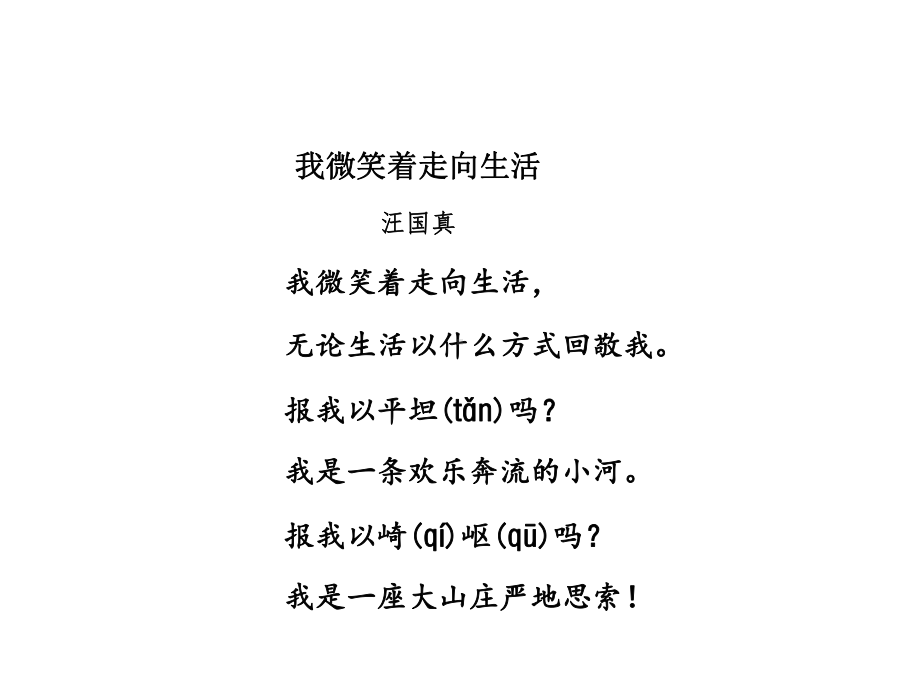 我微笑着走向生活

汪国真

我微笑着走向生活，

无论生活以什么方式回敬我。

报我以平坦(tǎn)吗？

我是一条欢乐奔流的小河。

报我以崎(qí)岖(qū)吗？

我是一座大山庄严地思索！